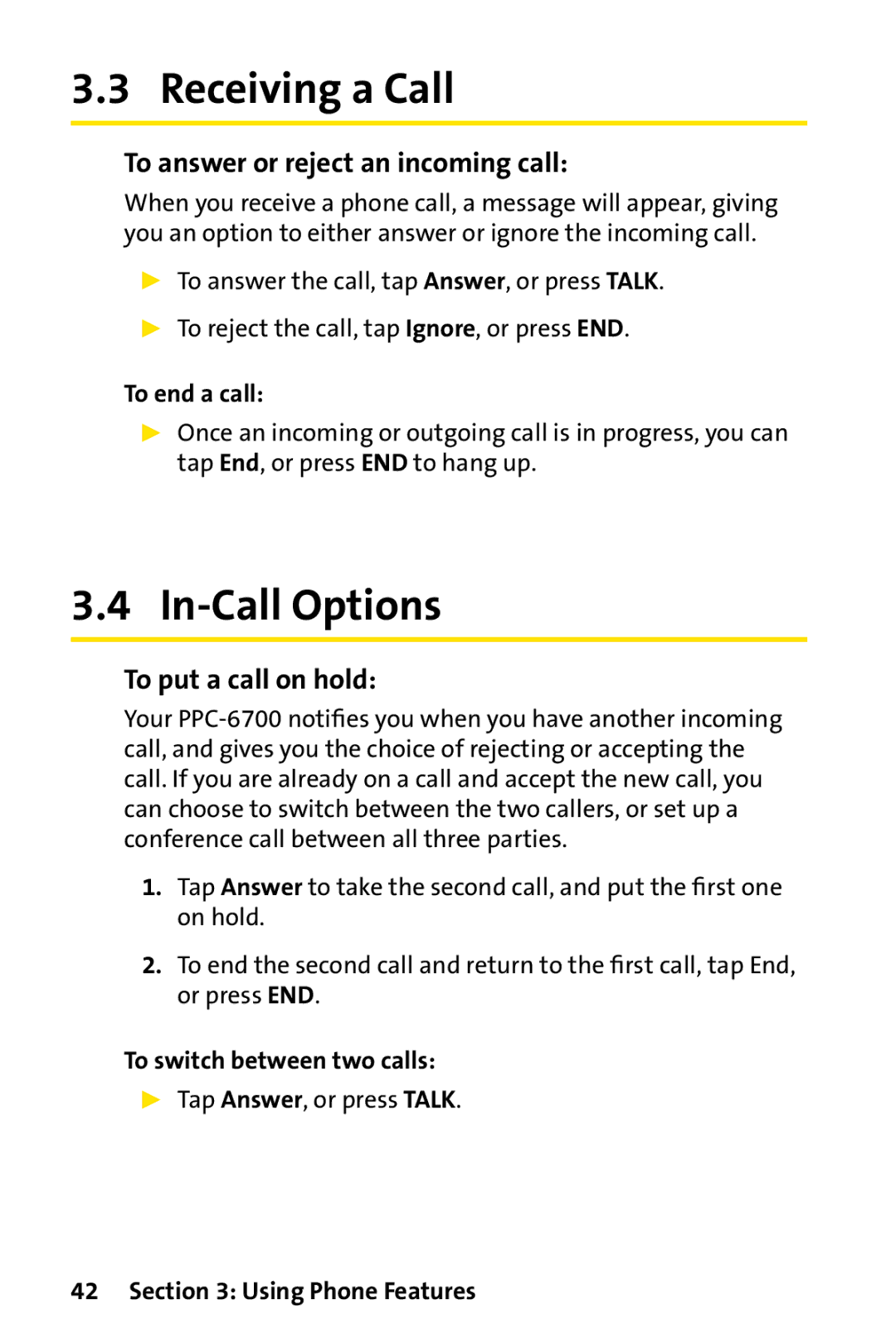 3.3 Receiving a Call

To answer or reject an incoming call:

When you receive a phone call, a message will appear, giving you an option to either answer or ignore the incoming call.

▶ To answer the call, tap Answer, or press TALK.

▶ To reject the call, tap Ignore, or press END.

To end a call:

▶ Once an incoming or outgoing call is in progress, you can tap End, or press END to hang up.

3.4 In-Call Options

To put a call on hold:

Your PPC-6700 notifies you when you have another incoming call, and gives you the choice of rejecting or accepting the call. If you are already on a call and accept the new call, you can choose to switch between the two callers, or set up a conference call between all three parties.

1. Tap Answer to take the second call, and put the first one on hold.

2. To end the second call and return to the first call, tap End, or press END.

To switch between two calls:

▶ Tap Answer, or press TALK.

42 Section 3: Using Phone Features